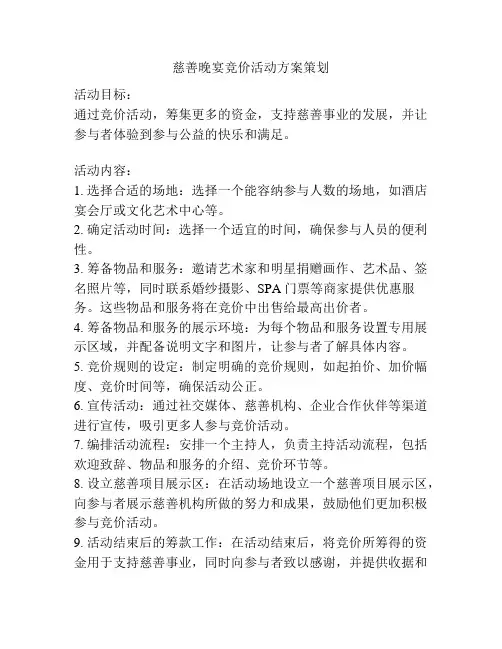 慈善晚宴竞价活动方案策划

活动目标：
通过竞价活动，筹集更多的资金，支持慈善事业的发展，并让参与者体验到参与公益的快乐和满足。

活动内容：
1. 选择合适的场地：选择一个能容纳参与人数的场地，如酒店宴会厅或文化艺术中心等。
2. 确定活动时间：选择一个适宜的时间，确保参与人员的便利性。
3. 筹备物品和服务：邀请艺术家和明星捐赠画作、艺术品、签名照片等，同时联系婚纱摄影、SPA 门票等商家提供优惠服务。这些物品和服务将在竞价中出售给最高出价者。
4. 筹备物品和服务的展示环境：为每个物品和服务设置专用展示区域，并配备说明文字和图片，让参与者了解具体内容。
5. 竞价规则的设定：制定明确的竞价规则，如起拍价、加价幅度、竞价时间等，确保活动公正。
6. 宣传活动：通过社交媒体、慈善机构、企业合作伙伴等渠道进行宣传，吸引更多人参与竞价活动。
7. 编排活动流程：安排一个主持人，负责主持活动流程，包括欢迎致辞、物品和服务的介绍、竞价环节等。
8. 设立慈善项目展示区：在活动场地设立一个慈善项目展示区，向参与者展示慈善机构所做的努力和成果，鼓励他们更加积极参与竞价活动。
9. 活动结束后的筹款工作：在活动结束后，将竞价所筹得的资金用于支持慈善事业，同时向参与者致以感谢，并提供收据和